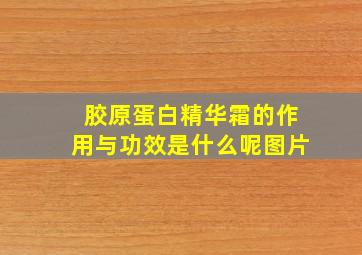 胶原蛋白精华霜的作用与功效是什么呢图片